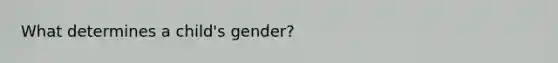 What determines a child's gender?